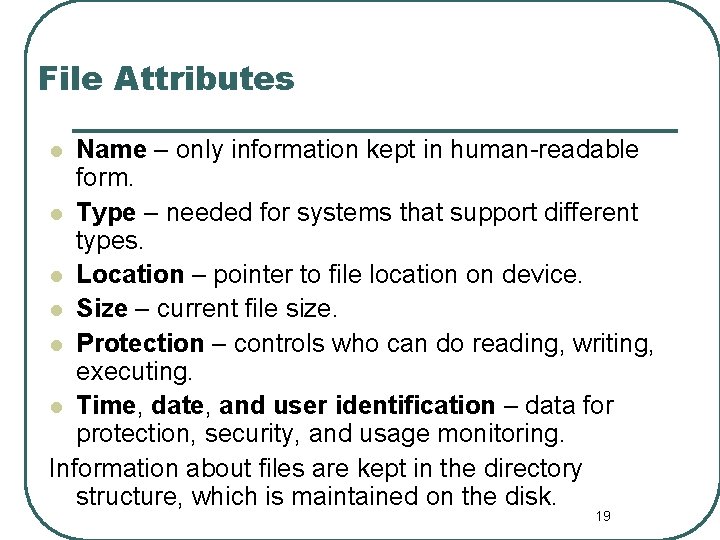 File Attributes

• Name – only information kept in human-readable form.

• Type – needed for systems that support different types.

• Location – pointer to file location on device.

• Size – current file size.

• Protection – controls who can do reading, writing, executing.

• Time, date, and user identification – data for protection, security, and usage monitoring.

Information about files are kept in the directory structure, which is maintained on the disk.

19